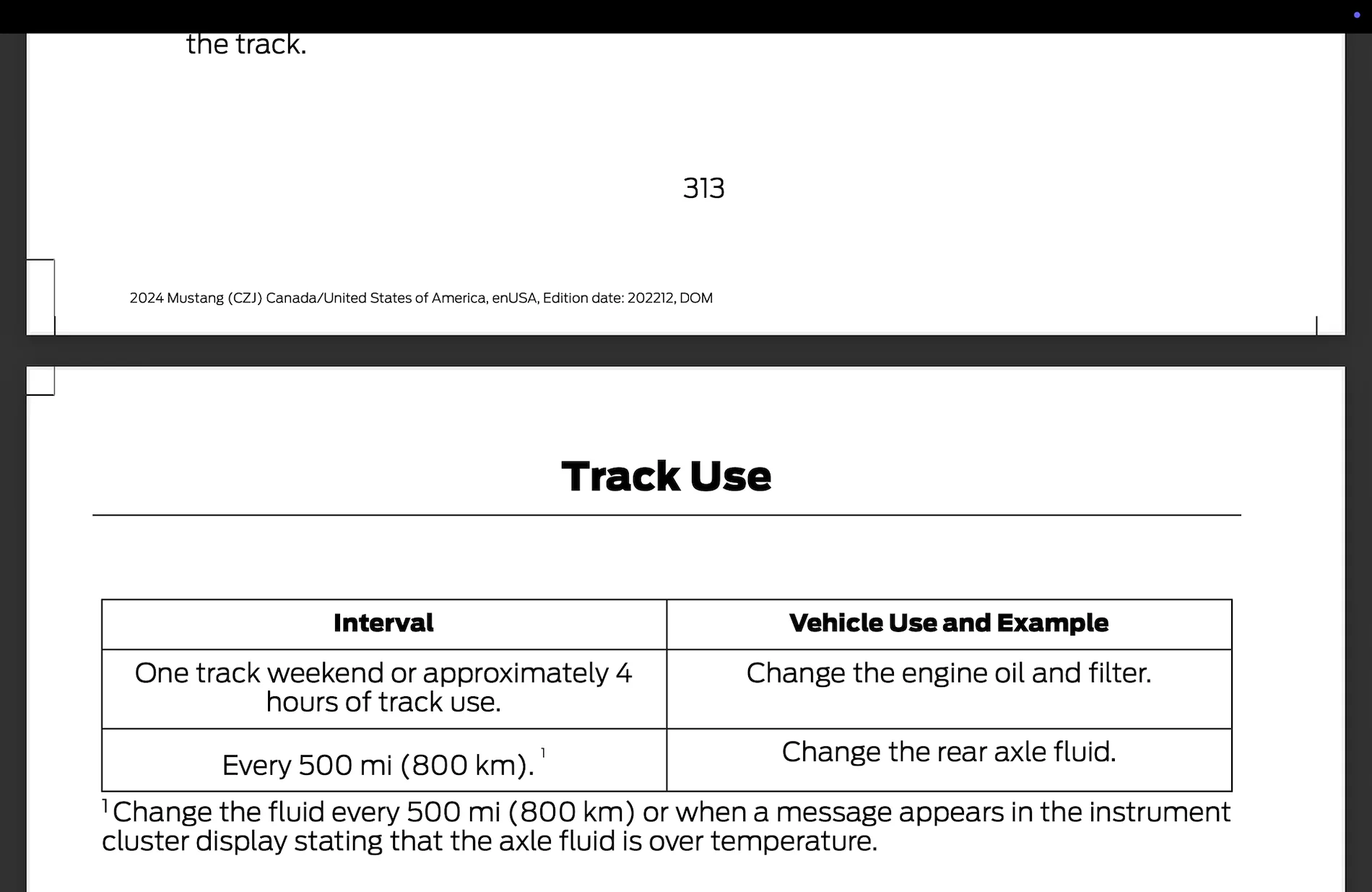 the track.

313

2024 Mustang (CZJ) Canada/United States of America, enUSA, Edition date: 202212, DOM

Track Use

| Interval | Vehicle Use and Example |
|---|---|
| One track weekend or approximately 4 hours of track use. | Change the engine oil and filter. |
| Every 500 mi (800 km). $^1$ | Change the rear axle fluid. |

$^1$Change the fluid every 500 mi (800 km) or when a message appears in the instrument cluster display stating that the axle fluid is over temperature.